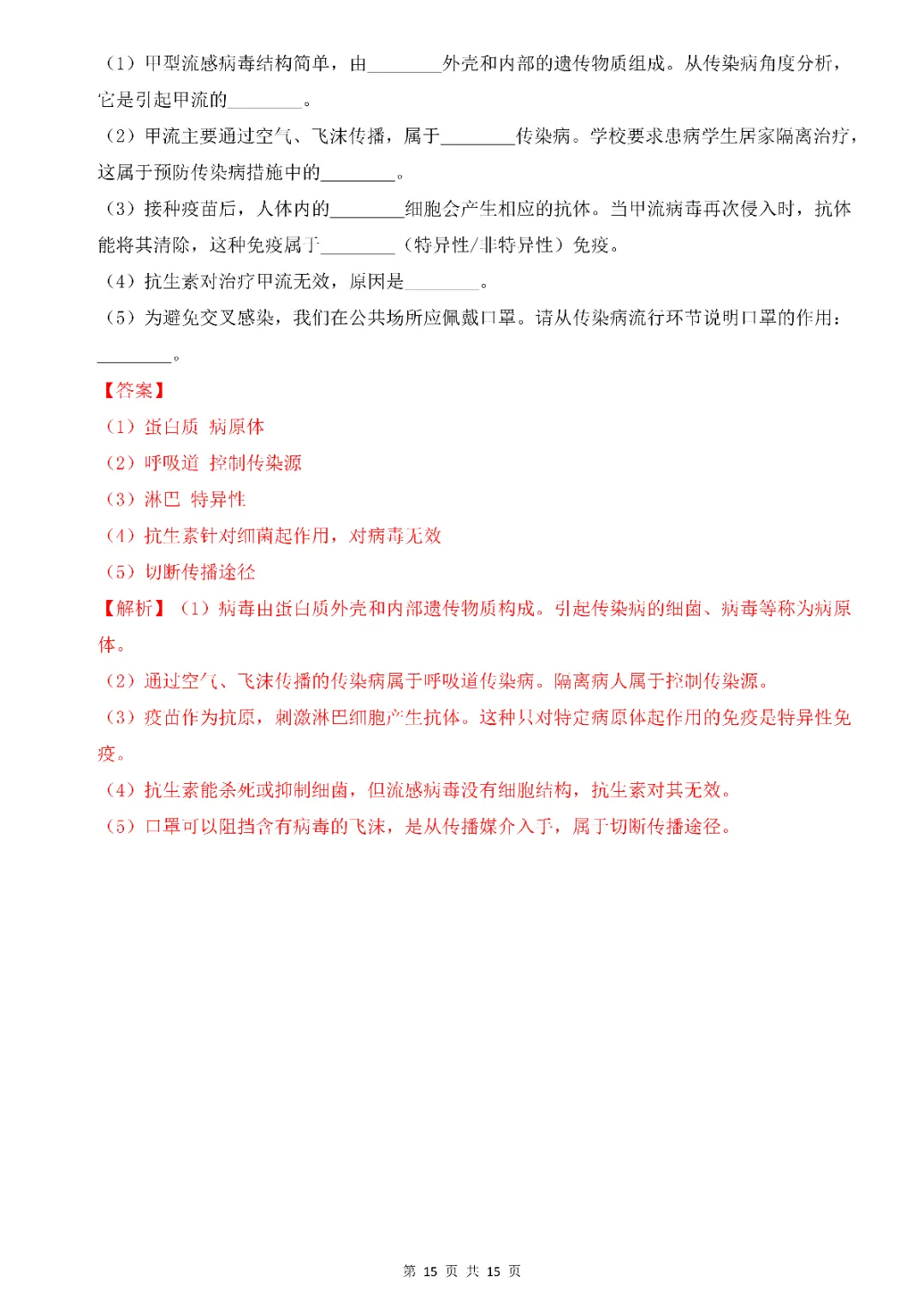 （1）甲型流感病毒结构简单，由________外壳和内部的遗传物质组成。从传染病角度分析，它是引起甲流的________。

（2）甲流主要通过空气、飞沫传播，属于________传染病。学校要求患病学生居家隔离治疗，这属于预防传染病措施中的________。

（3）接种疫苗后，人体内的________细胞会产生相应的抗体。当甲流病毒再次侵入时，抗体能将其清除，这种免疫属于________（特异性/非特异性）免疫。

（4）抗生素对治疗甲流无效，原因是________。

（5）为避免交叉感染，我们在公共场所应佩戴口罩。请从传染病流行环节说明口罩的作用：________。

【答案】

（1）蛋白质 病原体

（2）呼吸道 控制传染源

（3）淋巴 特异性

（4）抗生素针对细菌起作用，对病毒无效

（5）切断传播途径

【解析】（1）病毒由蛋白质外壳和内部遗传物质构成。引起传染病的细菌、病毒等称为病原体。

（2）通过空气、飞沫传播的传染病属于呼吸道传染病。隔离病人属于控制传染源。

（3）疫苗作为抗原，刺激淋巴细胞产生抗体。这种只对特定病原体起作用的免疫是特异性免疫。

（4）抗生素能杀死或抑制细菌，但流感病毒没有细胞结构，抗生素对其无效。

（5）口罩可以阻挡含有病毒的飞沫，是从传播媒介入手，属于切断传播途径。

第 15 页 共 15 页